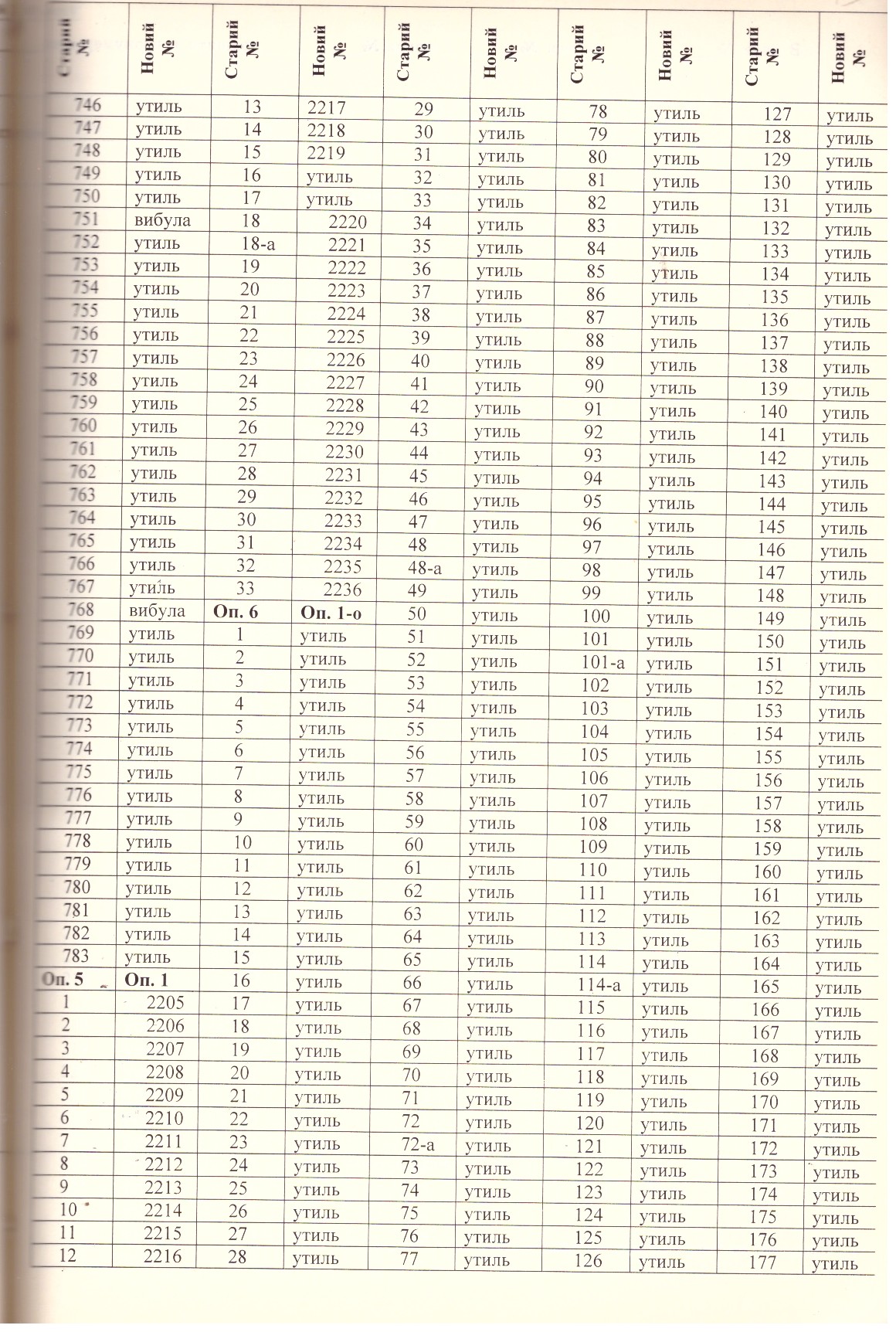 | Старий № | Новий № | Старий № | Новий № | Старий № | Новий № | Старий № | Новий № | Старий № | Новий № |
|---|---|---|---|---|---|---|---|---|---|
| 746 | утиль | 13 | 2217 | 29 | утиль | 78 | утиль | 127 | утиль |
| 747 | утиль | 14 | 2218 | 30 | утиль | 79 | утиль | 128 | утиль |
| 748 | утиль | 15 | 2219 | 31 | утиль | 80 | утиль | 129 | утиль |
| 749 | утиль | 16 | утиль | 32 | утиль | 81 | утиль | 130 | утиль |
| 750 | утиль | 17 | утиль | 33 | утиль | 82 | утиль | 131 | утиль |
| 751 | вибула | 18 | 2220 | 34 | утиль | 83 | утиль | 132 | утиль |
| 752 | утиль | 18-а | 2221 | 35 | утиль | 84 | утиль | 133 | утиль |
| 753 | утиль | 19 | 2222 | 36 | утиль | 85 | утиль | 134 | утиль |
| 754 | утиль | 20 | 2223 | 37 | утиль | 86 | утиль | 135 | утиль |
| 755 | утиль | 21 | 2224 | 38 | утиль | 87 | утиль | 136 | утиль |
| 756 | утиль | 22 | 2225 | 39 | утиль | 88 | утиль | 137 | утиль |
| 757 | утиль | 23 | 2226 | 40 | утиль | 89 | утиль | 138 | утиль |
| 758 | утиль | 24 | 2227 | 41 | утиль | 90 | утиль | 139 | утиль |
| 759 | утиль | 25 | 2228 | 42 | утиль | 91 | утиль | 140 | утиль |
| 760 | утиль | 26 | 2229 | 43 | утиль | 92 | утиль | 141 | утиль |
| 761 | утиль | 27 | 2230 | 44 | утиль | 93 | утиль | 142 | утиль |
| 762 | утиль | 28 | 2231 | 45 | утиль | 94 | утиль | 143 | утиль |
| 763 | утиль | 29 | 2232 | 46 | утиль | 95 | утиль | 144 | утиль |
| 764 | утиль | 30 | 2233 | 47 | утиль | 96 | утиль | 145 | утиль |
| 765 | утиль | 31 | 2234 | 48 | утиль | 97 | утиль | 146 | утиль |
| 766 | утиль | 32 | 2235 | 48-а | утиль | 98 | утиль | 147 | утиль |
| 767 | утиль | 33 | 2236 | 49 | утиль | 99 | утиль | 148 | утиль |
| 768 | вибула | Оп. 6 | Оп. 1-о | 50 | утиль | 100 | утиль | 149 | утиль |
| 769 | утиль | 1 | утиль | 51 | утиль | 101 | утиль | 150 | утиль |
| 770 | утиль | 2 | утиль | 52 | утиль | 101-а | утиль | 151 | утиль |
| 771 | утиль | 3 | утиль | 53 | утиль | 102 | утиль | 152 | утиль |
| 772 | утиль | 4 | утиль | 54 | утиль | 103 | утиль | 153 | утиль |
| 773 | утиль | 5 | утиль | 55 | утиль | 104 | утиль | 154 | утиль |
| 774 | утиль | 6 | утиль | 56 | утиль | 105 | утиль | 155 | утиль |
| 775 | утиль | 7 | утиль | 57 | утиль | 106 | утиль | 156 | утиль |
| 776 | утиль | 8 | утиль | 58 | утиль | 107 | утиль | 157 | утиль |
| 777 | утиль | 9 | утиль | 59 | утиль | 108 | утиль | 158 | утиль |
| 778 | утиль | 10 | утиль | 60 | утиль | 109 | утиль | 159 | утиль |
| 779 | утиль | 11 | утиль | 61 | утиль | 110 | утиль | 160 | утиль |
| 780 | утиль | 12 | утиль | 62 | утиль | 111 | утиль | 161 | утиль |
| 781 | утиль | 13 | утиль | 63 | утиль | 112 | утиль | 162 | утиль |
| 782 | утиль | 14 | утиль | 64 | утиль | 113 | утиль | 163 | утиль |
| 783 | утиль | 15 | утиль | 65 | утиль | 114 | утиль | 164 | утиль |
| Оп. 5 | Оп. 1 | 16 | утиль | 66 | утиль | 114-а | утиль | 165 | утиль |
| 1 | 2205 | 17 | утиль | 67 | утиль | 115 | утиль | 166 | утиль |
| 2 | 2206 | 18 | утиль | 68 | утиль | 116 | утиль | 167 | утиль |
| 3 | 2207 | 19 | утиль | 69 | утиль | 117 | утиль | 168 | утиль |
| 4 | 2208 | 20 | утиль | 70 | утиль | 118 | утиль | 169 | утиль |
| 5 | 2209 | 21 | утиль | 71 | утиль | 119 | утиль | 170 | утиль |
| 6 | 2210 | 22 | утиль | 72 | утиль | 120 | утиль | 171 | утиль |
| 7 | 2211 | 23 | утиль | 72-а | утиль | 121 | утиль | 172 | утиль |
| 8 | 2212 | 24 | утиль | 73 | утиль | 122 | утиль | 173 | утиль |
| 9 | 2213 | 25 | утиль | 74 | утиль | 123 | утиль | 174 | утиль |
| 10 | 2214 | 26 | утиль | 75 | утиль | 124 | утиль | 175 | утиль |
| 11 | 2215 | 27 | утиль | 76 | утиль | 125 | утиль | 176 | утиль |
| 12 | 2216 | 28 | утиль | 77 | утиль | 126 | утиль | 177 | утиль |